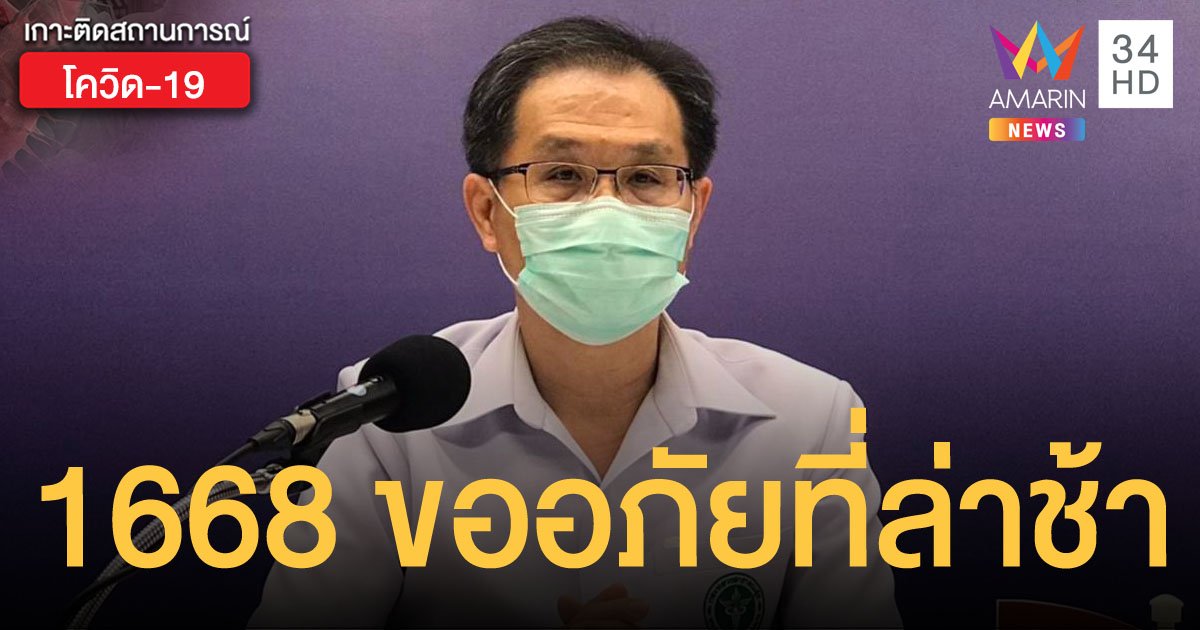 เกาะติดสถานการณ์
โควิด-19

AMARIN NEWS
34 HD

1668 ขออภัยที่ล่าช้า